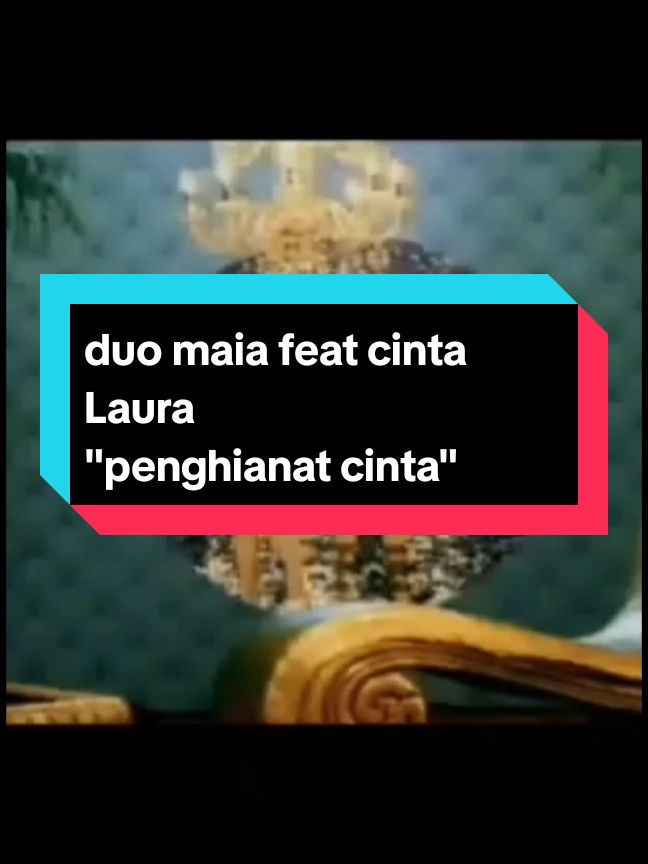 duo maia feat cinta Laura
"penghianat cinta"